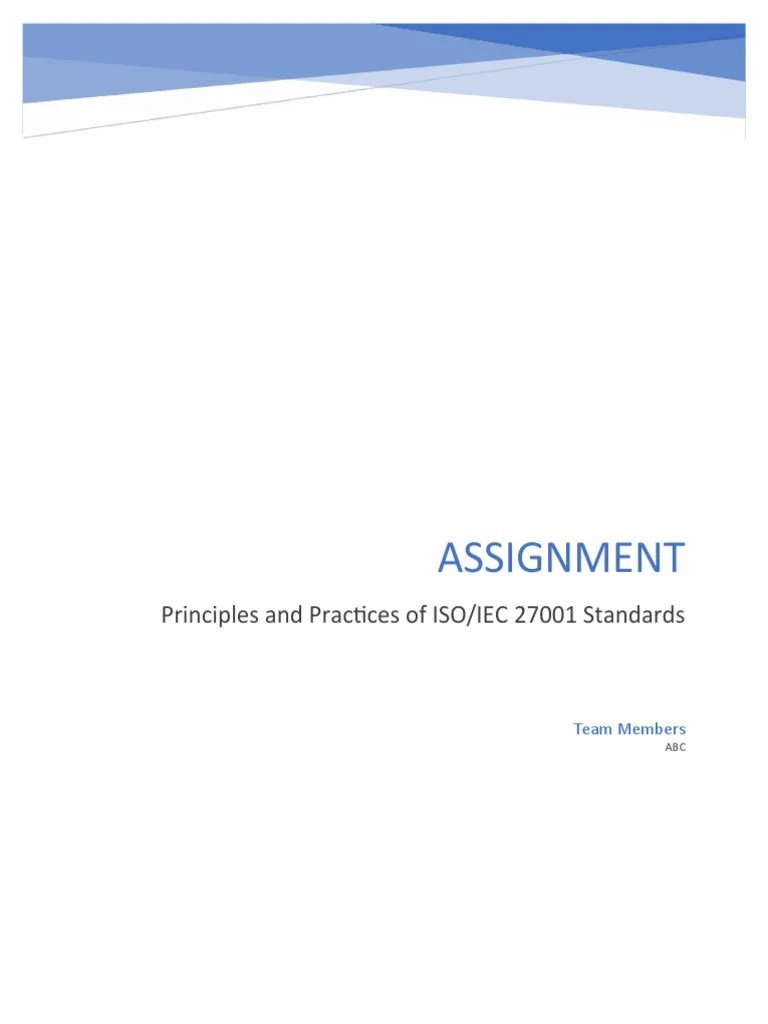 ASSIGNMENT

Principles and Practices of ISO/IEC 27001 Standards

Team Members

ABC